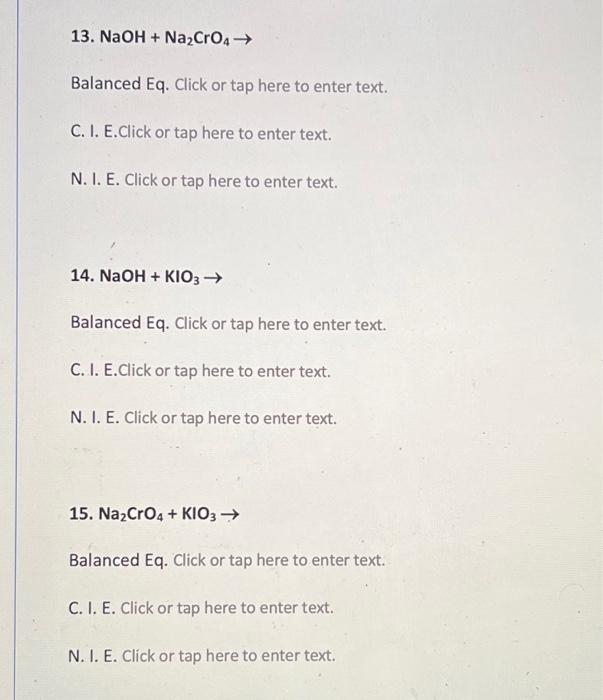 13. $NaOH + Na_2CrO_4 \rightarrow$

Balanced Eq. Click or tap here to enter text.

C. I. E.Click or tap here to enter text.

N. I. E. Click or tap here to enter text.

14. $NaOH + KIO_3 \rightarrow$

Balanced Eq. Click or tap here to enter text.

C. I. E.Click or tap here to enter text.

N. I. E. Click or tap here to enter text.

15. $Na_2CrO_4 + KIO_3 \rightarrow$

Balanced Eq. Click or tap here to enter text.

C. I. E. Click or tap here to enter text.

N. I. E. Click or tap here to enter text.